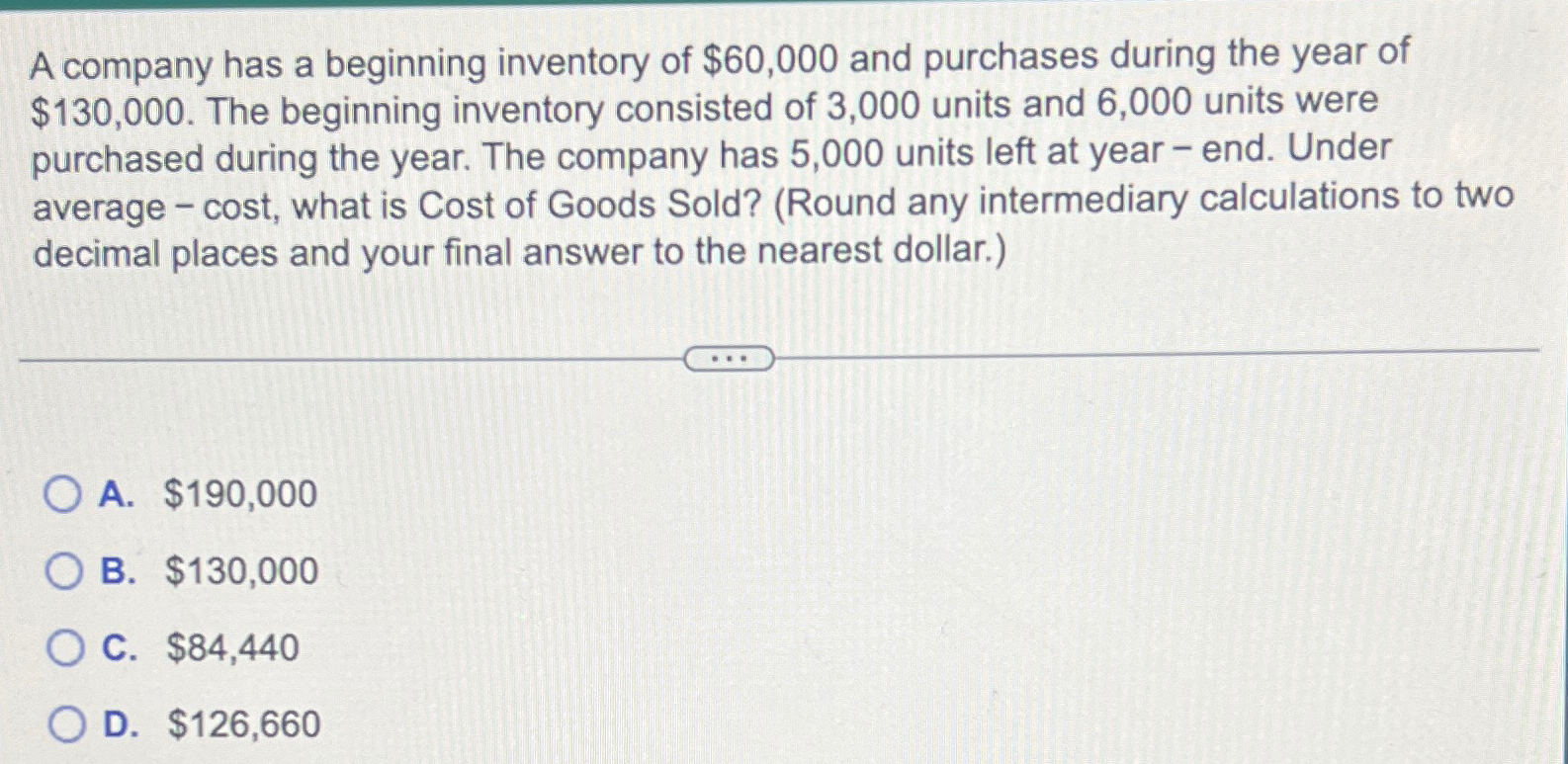 A company has a beginning inventory of $60,000 and purchases during the year of $130,000. The beginning inventory consisted of 3,000 units and 6,000 units were purchased during the year. The company has 5,000 units left at year - end. Under average - cost, what is Cost of Goods Sold? (Round any intermediary calculations to two decimal places and your final answer to the nearest dollar.)

...

A. $190,000

B. $130,000

C. $84,440

D. $126,660